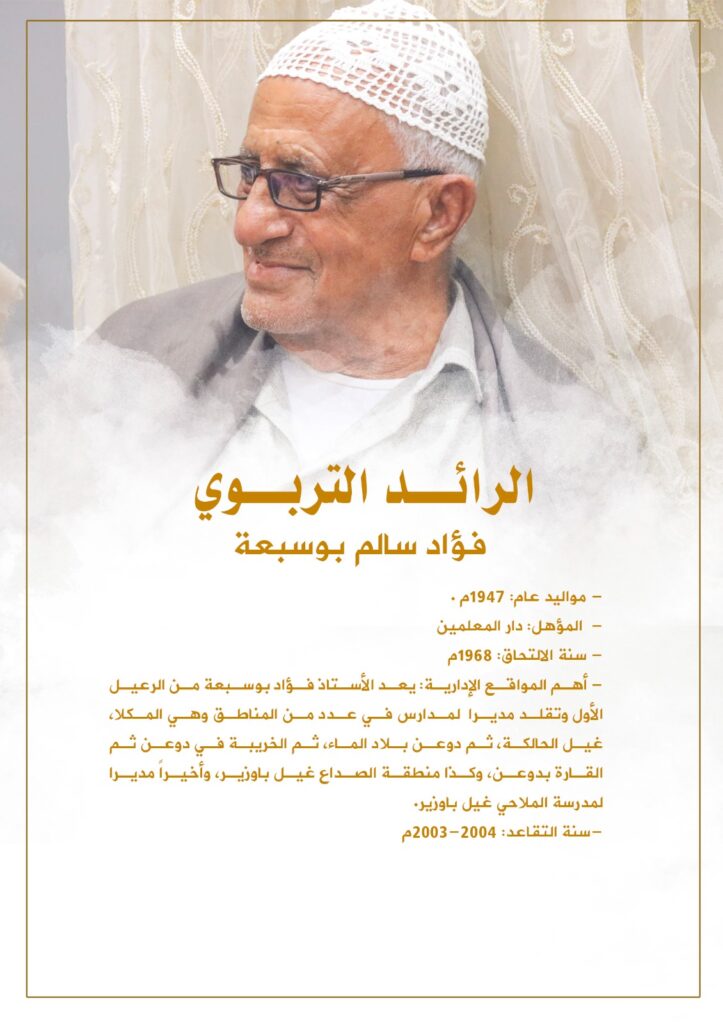 الرائد التربوي
فؤاد سالم بوسبعة

– مواليد عام: 1947م .
– المؤهل: دار المعلمين
– سنة الالتحاق: 1968م
– أهم المواقع الإدارية: يعد الأستاذ فؤاد بوسبعة من الرعيل الأول وتقلد مديرا لمدارس في عدد من المناطق وهي المكلا، غيل الحالكة، ثم دوعن بلاد الماء، ثم الخريبة في دوعن ثم القارة بدوعن، وكذا منطقة الصداع غيل باوزير، وأخيراً مديرا لمدرسة الملاحي غيل باوزير.
–سنة التقاعد: 2004–2003م